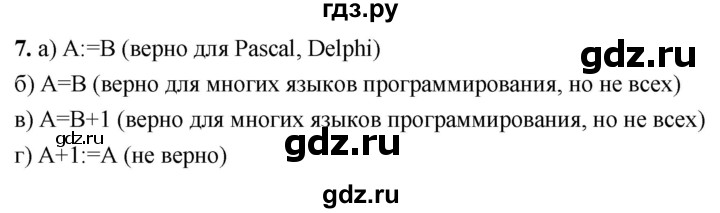 гдз.ру

7. а) A:=B (верно для Pascal, Delphi)

gdz.ru

б) A=B (верно для многих языков программирования, но не всех)

в) A=B+1 (верно для многих языков программирования, но не всех)

gdz.ru

gdz.ru

г) A+1:=A (не верно)

gdz.ru